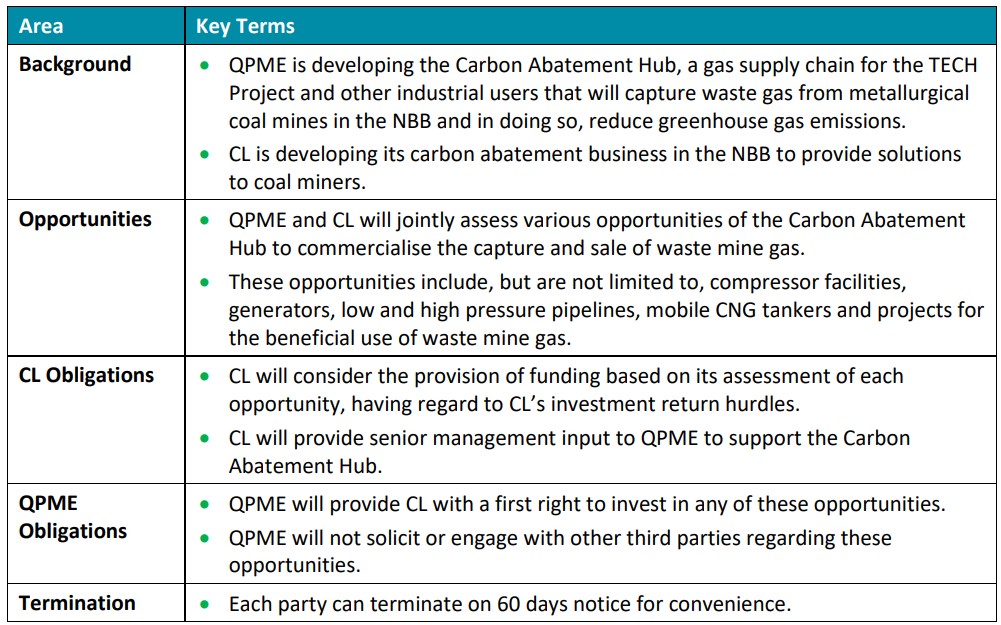 | Area | Key Terms |
|---|---|
| Background | • QPME is developing the Carbon Abatement Hub, a gas supply chain for the TECH Project and other industrial users that will capture waste gas from metallurgical coal mines in the NBB and in doing so, reduce greenhouse gas emissions. • CL is developing its carbon abatement business in the NBB to provide solutions to coal miners. |
| Opportunities | • QPME and CL will jointly assess various opportunities of the Carbon Abatement Hub to commercialise the capture and sale of waste mine gas. • These opportunities include, but are not limited to, compressor facilities, generators, low and high pressure pipelines, mobile CNG tankers and projects for the beneficial use of waste mine gas. |
| CL Obligations | • CL will consider the provision of funding based on its assessment of each opportunity, having regard to CL's investment return hurdles. • CL will provide senior management input to QPME to support the Carbon Abatement Hub. |
| QPME Obligations | • QPME will provide CL with a first right to invest in any of these opportunities. • QPME will not solicit or engage with other third parties regarding these opportunities. |
| Termination | • Each party can terminate on 60 days notice for convenience. |